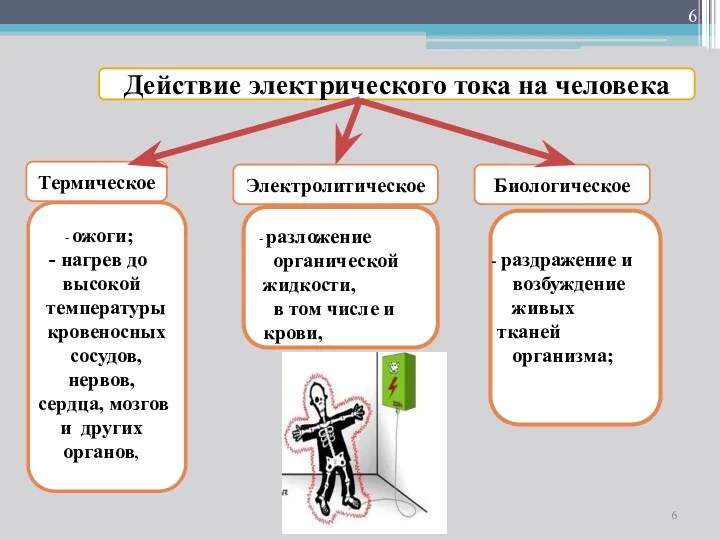 6

Действие электрического тока на человека

Термическое

- ожоги;
- нагрев до высокой температуры кровеносных сосудов, нервов, сердца, мозгов и других органов,

Электролитическое

- разложение органической жидкости, в том числе и крови,

Биологическое

- раздражение и возбуждение живых тканей организма;

6